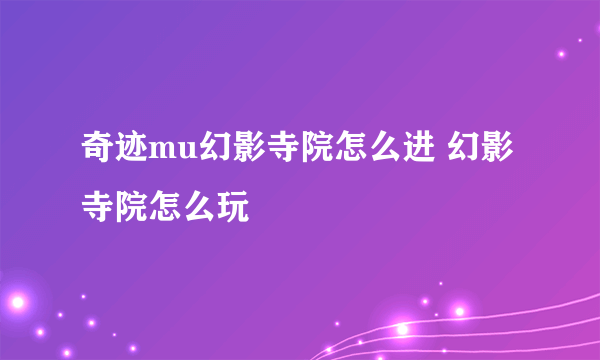 奇迹mu幻影寺院怎么进 幻影寺院怎么玩